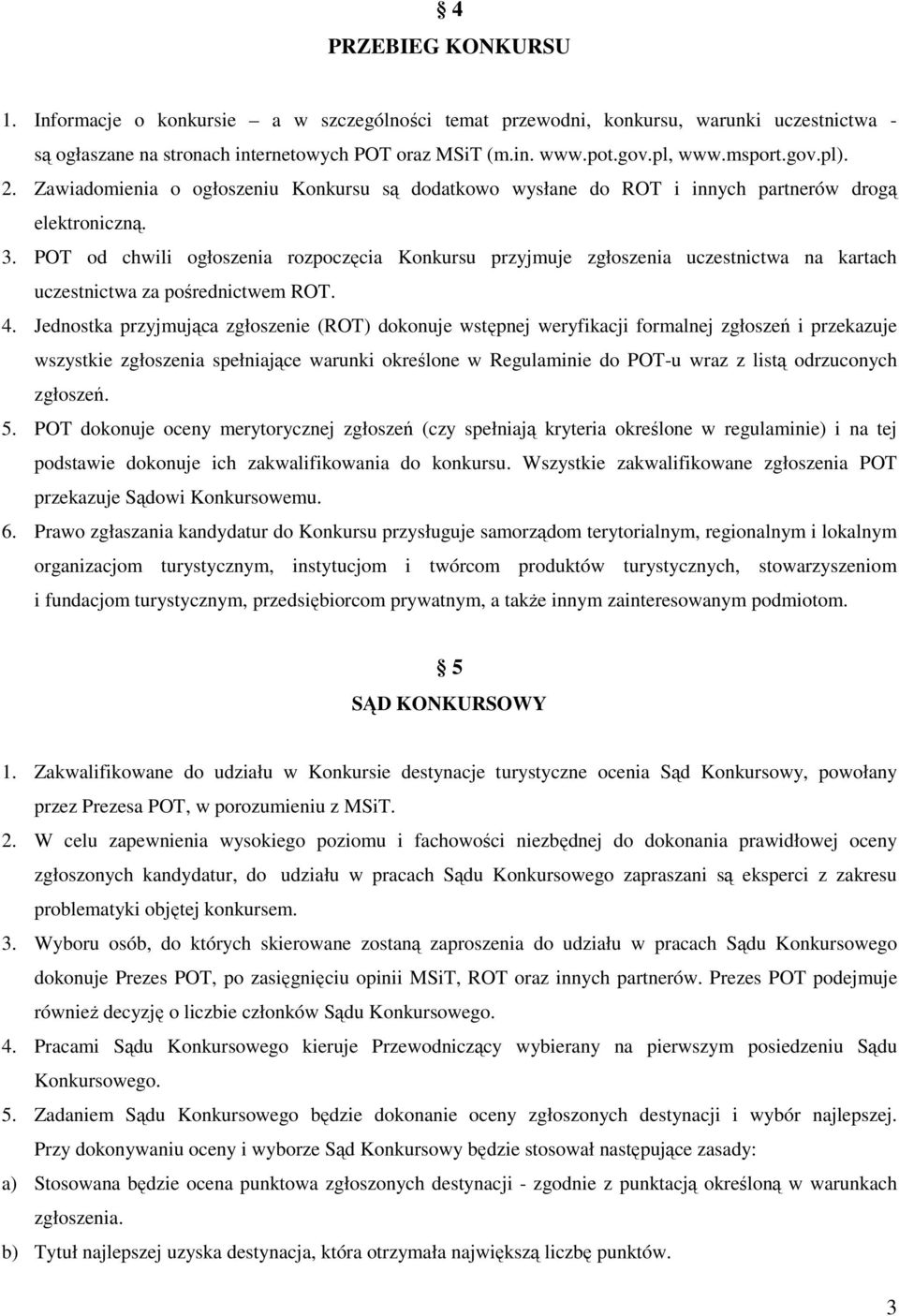 § 4
PRZEBIEG KONKURSU

1. Informacje o konkursie – a w szczególności temat przewodni, konkursu, warunki uczestnictwa - są ogłaszane na stronach internetowych POT oraz MSiT (m.in. www.pot.gov.pl, www.msport.gov.pl).
2. Zawiadomienia o ogłoszeniu Konkursu są dodatkowo wysłane do ROT i innych partnerów drogą elektroniczną.
3. POT od chwili ogłoszenia rozpoczęcia Konkursu przyjmuje zgłoszenia uczestnictwa na kartach uczestnictwa za pośrednictwem ROT.
4. Jednostka przyjmująca zgłoszenie (ROT) dokonuje wstępnej weryfikacji formalnej zgłoszeń i przekazuje wszystkie zgłoszenia spełniające warunki określone w Regulaminie do POT-u wraz z listą odrzuconych zgłoszeń.
5. POT dokonuje oceny merytorycznej zgłoszeń (czy spełniają kryteria określone w regulaminie) i na tej podstawie dokonuje ich zakwalifikowania do konkursu. Wszystkie zakwalifikowane zgłoszenia POT przekazuje Sądowi Konkursowemu.
6. Prawo zgłaszania kandydatur do Konkursu przysługuje samorządom terytorialnym, regionalnym i lokalnym organizacjom turystycznym, instytucjom i twórcom produktów turystycznych, stowarzyszeniom i fundacjom turystycznym, przedsiębiorcom prywatnym, a także innym zainteresowanym podmiotom.

§ 5
SĄD KONKURSOWY

1. Zakwalifikowane do udziału w Konkursie destynacje turystyczne ocenia Sąd Konkursowy, powołany przez Prezesa POT, w porozumieniu z MSiT.
2. W celu zapewnienia wysokiego poziomu i fachowości niezbędnej do dokonania prawidłowej oceny zgłoszonych kandydatur, do udziału w pracach Sądu Konkursowego zapraszani są eksperci z zakresu problematyki objętej konkursem.
3. Wyboru osób, do których skierowane zostaną zaproszenia do udziału w pracach Sądu Konkursowego dokonuje Prezes POT, po zasięgnięciu opinii MSiT, ROT oraz innych partnerów. Prezes POT podejmuje również decyzję o liczbie członków Sądu Konkursowego.
4. Pracami Sądu Konkursowego kieruje Przewodniczący wybierany na pierwszym posiedzeniu Sądu Konkursowego.
5. Zadaniem Sądu Konkursowego będzie dokonanie oceny zgłoszonych destynacji i wybór najlepszej. Przy dokonywaniu oceny i wyborze Sąd Konkursowy będzie stosował następujące zasady:
a) Stosowana będzie ocena punktowa zgłoszonych destynacji - zgodnie z punktacją określoną w warunkach zgłoszenia.
b) Tytuł najlepszej uzyska destynacja, która otrzymała największą liczbę punktów.

3